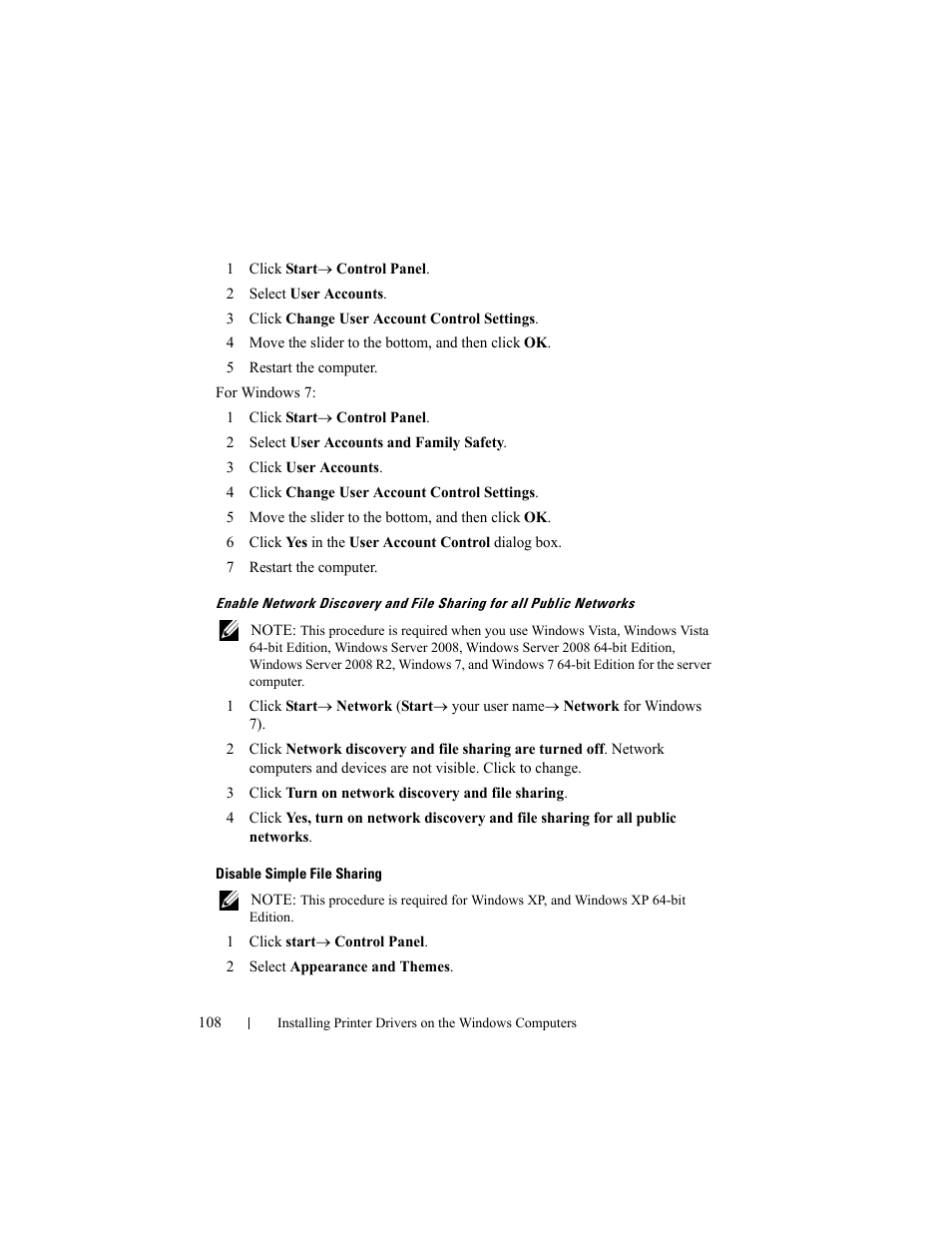 1 Click Start→ Control Panel.
2 Select User Accounts.
3 Click Change User Account Control Settings.
4 Move the slider to the bottom, and then click OK.
5 Restart the computer.

For Windows 7:

1 Click Start→ Control Panel.
2 Select User Accounts and Family Safety.
3 Click User Accounts.
4 Click Change User Account Control Settings.
5 Move the slider to the bottom, and then click OK.
6 Click Yes in the User Account Control dialog box.
7 Restart the computer.

Enable Network Discovery and File Sharing for all Public Networks

NOTE: This procedure is required when you use Windows Vista, Windows Vista 64-bit Edition, Windows Server 2008, Windows Server 2008 64-bit Edition, Windows Server 2008 R2, Windows 7, and Windows 7 64-bit Edition for the server computer.

1 Click Start→ Network (Start→ your user name→ Network for Windows 7).
2 Click Network discovery and file sharing are turned off. Network computers and devices are not visible. Click to change.
3 Click Turn on network discovery and file sharing.
4 Click Yes, turn on network discovery and file sharing for all public networks.

Disable Simple File Sharing

NOTE: This procedure is required for Windows XP, and Windows XP 64-bit Edition.

1 Click start→ Control Panel.
2 Select Appearance and Themes.

108 | Installing Printer Drivers on the Windows Computers